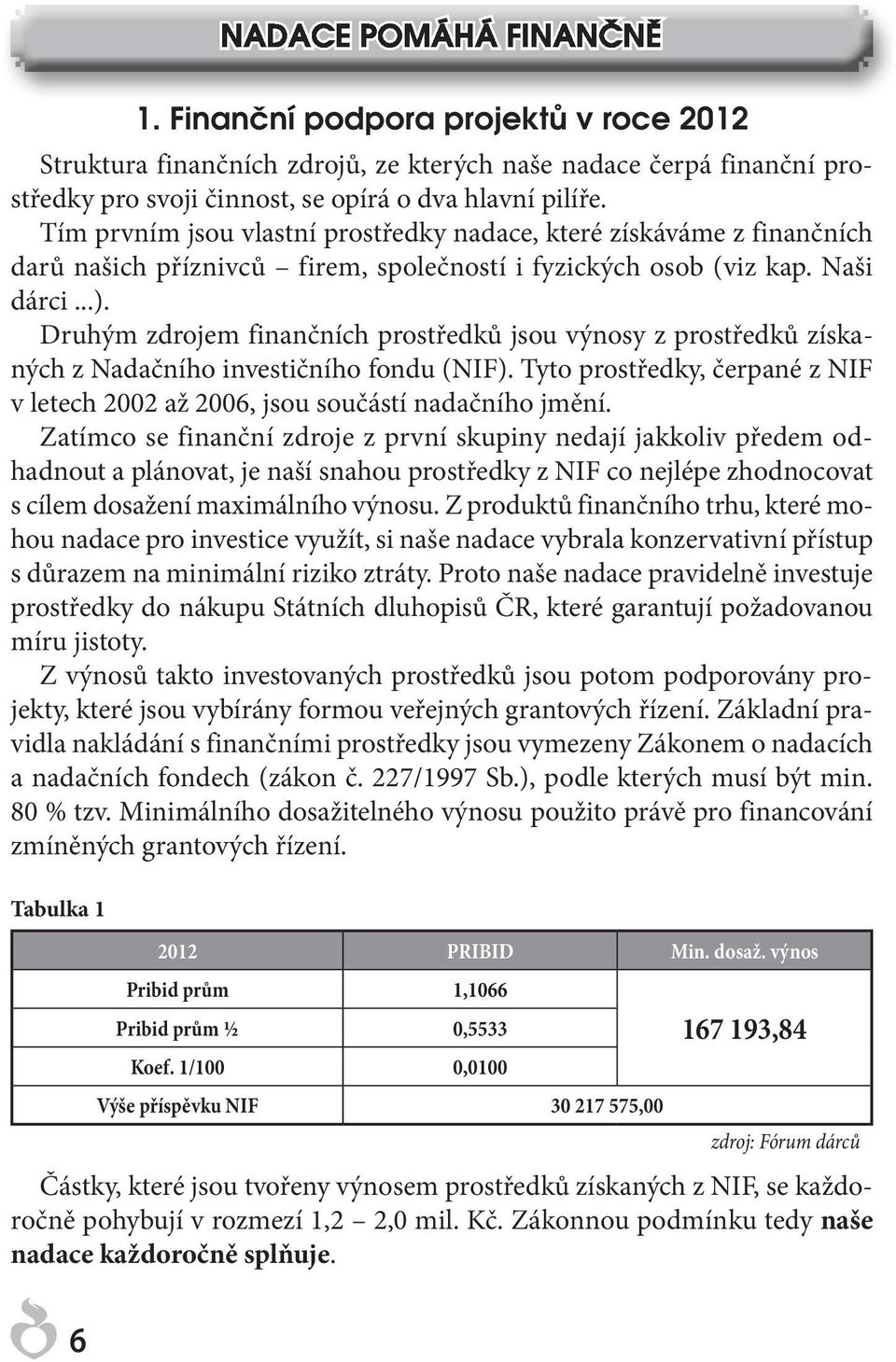 NADACE POMÁHÁ FINANČNĚ

1. Finanční podpora projektů v roce 2012

Struktura finančních zdrojů, ze kterých naše nadace čerpá finanční prostředky pro svoji činnost, se opírá o dva hlavní pilíře.
Tím prvním jsou vlastní prostředky nadace, které získáváme z finančních darů našich příznivců – firem, společností i fyzických osob (viz kap. Naši dárci ...).
Druhým zdrojem finančních prostředků jsou výnosy z prostředků získaných z Nadačního investičního fondu (NIF). Tyto prostředky, čerpané z NIF v letech 2002 až 2006, jsou součástí nadačního jmění.
Zatímco se finanční zdroje z první skupiny nedají jakkoliv předem odhadnout a plánovat, je naší snahou prostředky z NIF co nejlépe zhodnocovat s cílem dosažení maximálního výnosu. Z produktů finančního trhu, které mohou nadace pro investice využít, si naše nadace vybrala konzervativní přístup s důrazem na minimální riziko ztráty. Proto naše nadace pravidelně investuje prostředky do nákupu Státních dluhopisů ČR, které garantují požadovanou míru jistoty.
Z výnosů takto investovaných prostředků jsou potom podporovány projekty, které jsou vybírány formou veřejných grantových řízení. Základní pravidla nakládání s finančními prostředky jsou vymezeny Zákonem o nadacích a nadačních fondech (zákon č. 227/1997 Sb.), podle kterých musí být min. 80 % tzv. Minimálního dosažitelného výnosu použito právě pro financování zmíněných grantových řízení.

Tabulka 1

| 2012 | PRIBID | Min. dosaž. výnos |
|---|---|---|
| Pribid prům | 1,1066 | 167 193,84 |
| Pribid prům ½ | 0,5533 | |
| Koef. 1/100 | 0,0100 | |
| Výše příspěvku NIF | 30 217 575,00 | |

zdroj: Fórum dárců

Částky, které jsou tvořeny výnosem prostředků získaných z NIF, se každoročně pohybují v rozmezí 1,2 – 2,0 mil. Kč. Zákonnou podmínku tedy naše nadace každoročně splňuje.

6